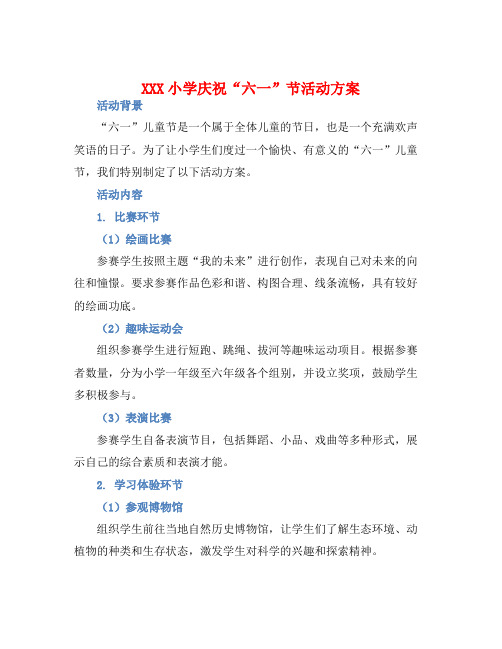 XXX 小学庆祝“六一”节活动方案

活动背景

“六一”儿童节是一个属于全体儿童的节日，也是一个充满欢声笑语的日子。为了让小学生们度过一个愉快、有意义的“六一”儿童节，我们特别制定了以下活动方案。

活动内容

1. 比赛环节

（1）绘画比赛

参赛学生按照主题“我的未来”进行创作，表现自己对未来的向往和憧憬。要求参赛作品色彩和谐、构图合理、线条流畅，具有较好的绘画功底。

（2）趣味运动会

组织参赛学生进行短跑、跳绳、拔河等趣味运动项目。根据参赛者数量，分为小学一年级至六年级各个组别，并设立奖项，鼓励学生多积极参与。

（3）表演比赛

参赛学生自备表演节目，包括舞蹈、小品、戏曲等多种形式，展示自己的综合素质和表演才能。

2. 学习体验环节

（1）参观博物馆

组织学生前往当地自然历史博物馆，让学生们了解生态环境、动植物的种类和生存状态，激发学生对科学的兴趣和探索精神。